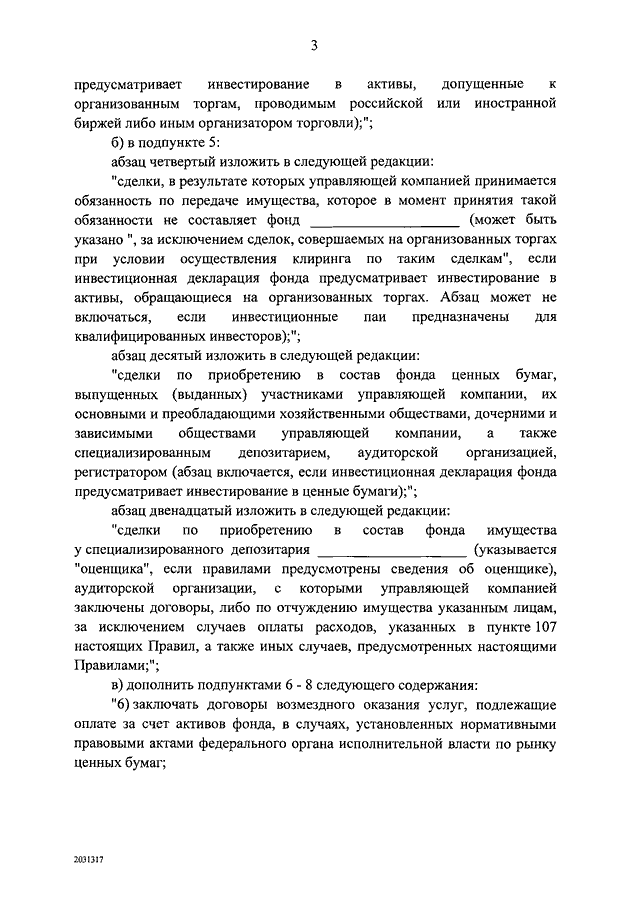 3

предусматривает инвестирование в активы, допущенные к организованным торгам, проводимым российской или иностранной биржей либо иным организатором торговли);";

б) в подпункте 5:

абзац четвертый изложить в следующей редакции:

"сделки, в результате которых управляющей компанией принимается обязанность по передаче имущества, которое в момент принятия такой обязанности не составляет фонд ____________________ (может быть указано ", за исключением сделок, совершаемых на организованных торгах при условии осуществления клиринга по таким сделкам", если инвестиционная декларация фонда предусматривает инвестирование в активы, обращающиеся на организованных торгах. Абзац может не включаться, если инвестиционные паи предназначены для квалифицированных инвесторов);";

абзац десятый изложить в следующей редакции:

"сделки по приобретению в состав фонда ценных бумаг, выпущенных (выданных) участниками управляющей компании, их основными и преобладающими хозяйственными обществами, дочерними и зависимыми обществами управляющей компании, а также специализированным депозитарием, аудиторской организацией, регистратором (абзац включается, если инвестиционная декларация фонда предусматривает инвестирование в ценные бумаги);";

абзац двенадцатый изложить в следующей редакции:

"сделки по приобретению в состав фонда имущества у специализированного депозитария ____________________ (указывается "оценщика", если правилами предусмотрены сведения об оценщике), аудиторской организации, с которыми управляющей компанией заключены договоры, либо по отчуждению имущества указанным лицам, за исключением случаев оплаты расходов, указанных в пункте 107 настоящих Правил, а также иных случаев, предусмотренных настоящими Правилами;";

в) дополнить подпунктами 6 - 8 следующего содержания:

"6) заключать договоры возмездного оказания услуг, подлежащие оплате за счет активов фонда, в случаях, установленных нормативными правовыми актами федерального органа исполнительной власти по рынку ценных бумаг;

2031317